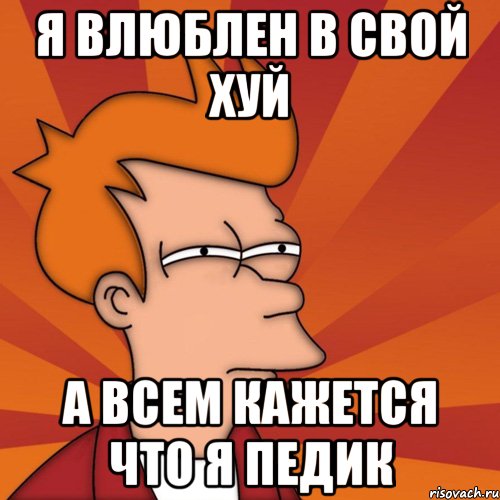 Я ВЛЮБЛЕН В СВОЙ ХУЙ

А ВСЕМ КАЖЕТСЯ ЧТО Я ПЕДИК

risovach.ru